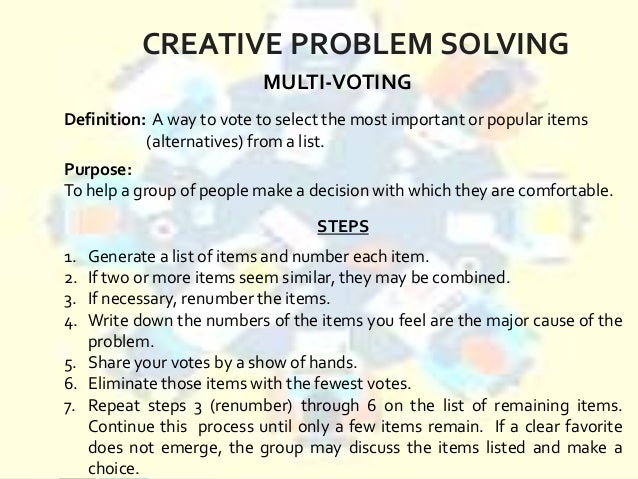 CREATIVE PROBLEM SOLVING

MULTI-VOTING

Definition: A way to vote to select the most important or popular items (alternatives) from a list.

Purpose:
To help a group of people make a decision with which they are comfortable.

STEPS

1. Generate a list of items and number each item.
2. If two or more items seem similar, they may be combined.
3. If necessary, renumber the items.
4. Write down the numbers of the items you feel are the major cause of the problem.
5. Share your votes by a show of hands.
6. Eliminate those items with the fewest votes.
7. Repeat steps 3 (renumber) through 6 on the list of remaining items. Continue this process until only a few items remain. If a clear favorite does not emerge, the group may discuss the items listed and make a choice.